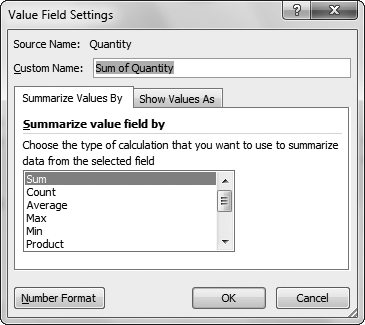 Value Field Settings

?

X

Source Name: Quantity

Custom Name: Sum of Quantity

Summarize Values By

Show Values As

Summarize value field by

Choose the type of calculation that you want to use to summarize data from the selected field

Sum
Count
Average
Max
Min
Product

Number Format

OK

Cancel